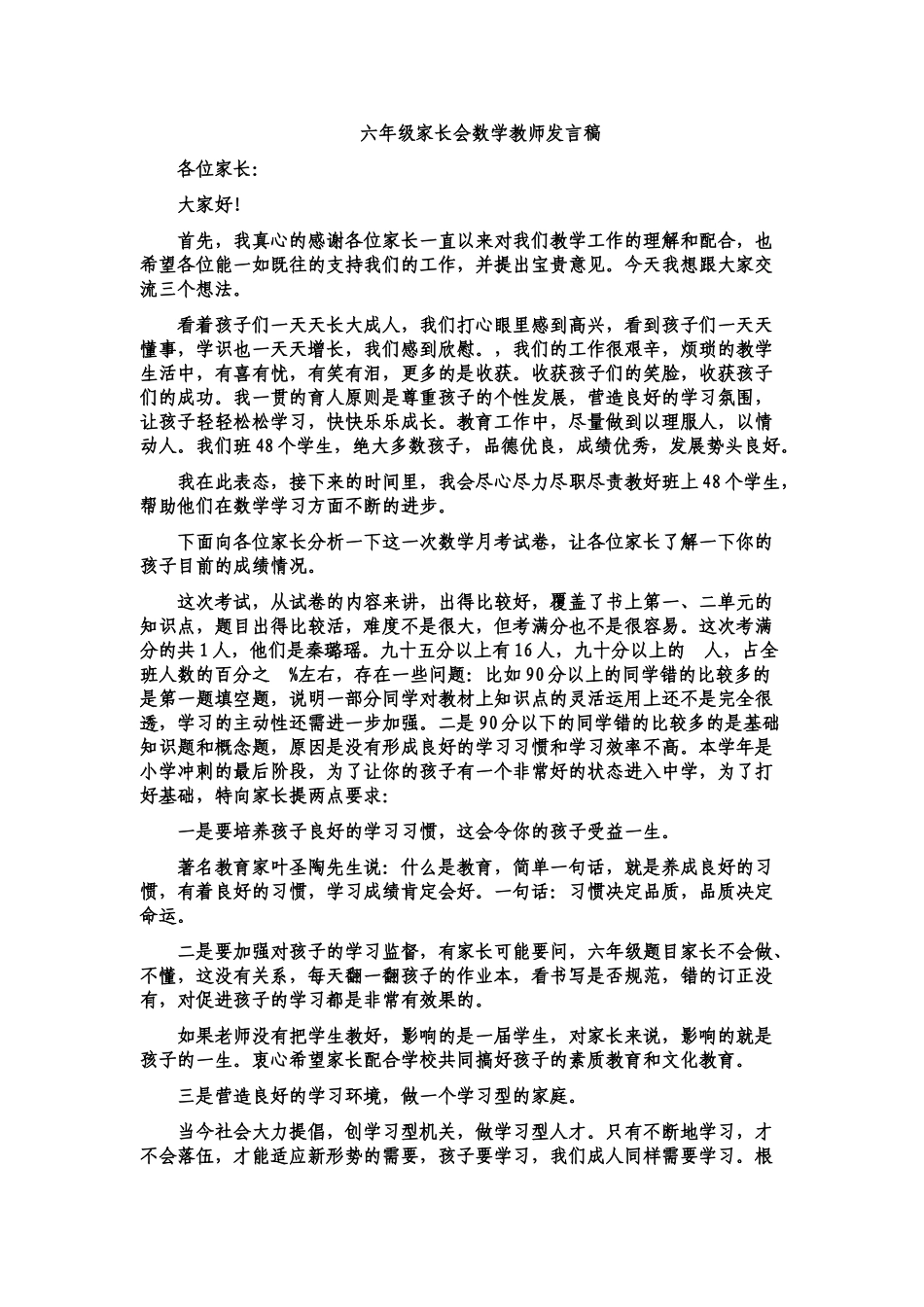 六年级家长会数学教师发言稿

各位家长:

大家好!

首先，我真心的感谢各位家长一直以来对我们教学工作的理解和配合，也希望各位能一如既往的支持我们的工作，并提出宝贵意见。今天我想跟大家交流三个想法。

看着孩子们一天天长大成人，我们打心眼里感到高兴，看到孩子们一天天懂事，学识也一天天增长，我们感到欣慰。，我们的工作很艰辛，烦琐的教学生活中，有喜有忧，有笑有泪，更多的是收获。收获孩子们的笑脸，收获孩子们的成功。我一贯的育人原则是尊重孩子的个性发展，营造良好的学习氛围，让孩子轻轻松松学习，快快乐乐成长。教育工作中，尽量做到以理服人，以情动人。我们班48个学生，绝大多数孩子，品德优良，成绩优秀，发展势头良好。

我在此表态，接下来的时间里，我会尽心尽力尽职尽责教好班上48个学生，帮助他们在数学学习方面不断的进步。

下面向各位家长分析一下这一次数学月考试卷，让各位家长了解一下你的孩子目前的成绩情况。

这次考试，从试卷的内容来讲，出得比较好，覆盖了书上第一、二单元的知识点，题目出得比较活，难度不是很大，但考满分也不是很容易。这次考满分的共1人，他们是秦璐瑶。九十五分以上有16人，九十分以上的 人，占全班人数的百分之 %左右，存在一些问题：比如90分以上的同学错的比较多的是第一题填空题，说明一部分同学对教材上知识点的灵活运用上还不是完全很透，学习的主动性还需进一步加强。二是90分以下的同学错的比较多的是基础知识题和概念题，原因是没有形成良好的学习习惯和学习效率不高。本学年是小学冲刺的最后阶段，为了让你的孩子有一个非常好的状态进入中学，为了打好基础，特向家长提两点要求:

一是要培养孩子良好的学习习惯，这会令你的孩子受益一生。

著名教育家叶圣陶先生说：什么是教育，简单一句话，就是养成良好的习惯，有着良好的习惯，学习成绩肯定会好。一句话：习惯决定品质，品质决定命运。

二是要加强对孩子的学习监督，有家长可能要问，六年级题目家长不会做、不懂，这没有关系，每天翻一翻孩子的作业本，看书写是否规范，错的订正没有，对促进孩子的学习都是非常有效果的。

如果老师没有把学生教好，影响的是一届学生，对家长来说，影响的就是孩子的一生。衷心希望家长配合学校共同搞好孩子的素质教育和文化教育。

三是营造良好的学习环境，做一个学习型的家庭。

当今社会大力提倡，创学习型机关，做学习型人才。只有不断地学习，才不会落伍，才能适应新形势的需要，孩子要学习，我们成人同样需要学习。根